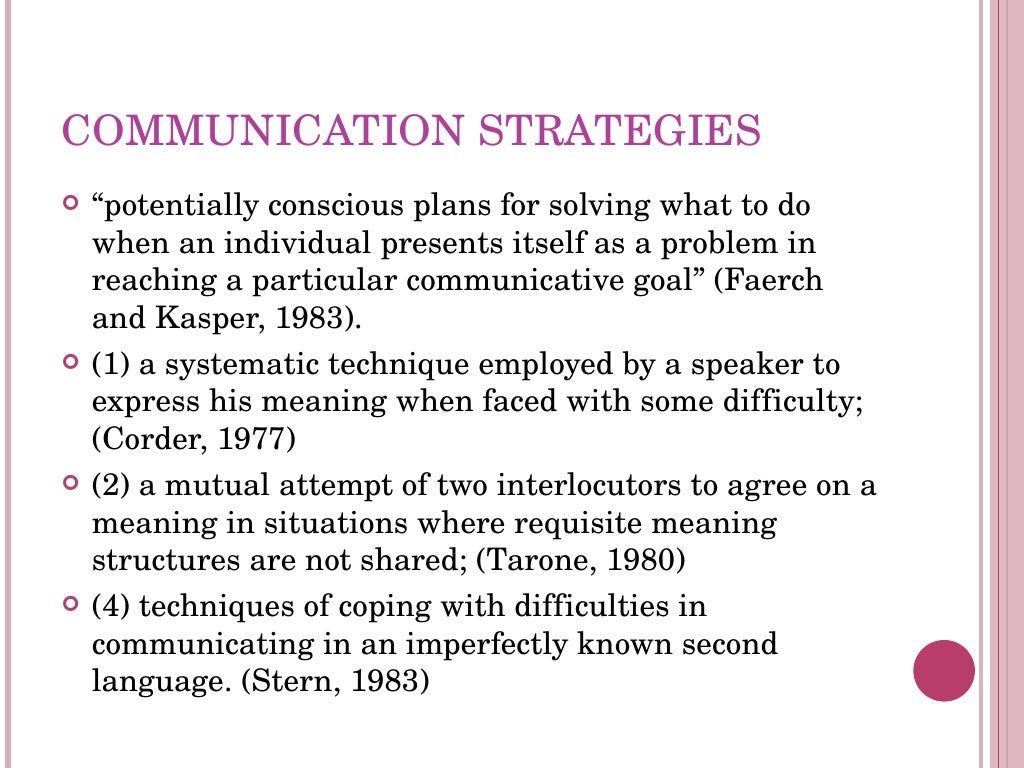 COMMUNICATION STRATEGIES

“potentially conscious plans for solving what to do when an individual presents itself as a problem in reaching a particular communicative goal” (Faerch and Kasper, 1983).

(1) a systematic technique employed by a speaker to express his meaning when faced with some difficulty; (Corder, 1977)

(2) a mutual attempt of two interlocutors to agree on a meaning in situations where requisite meaning structures are not shared; (Tarone, 1980)

(4) techniques of coping with difficulties in communicating in an imperfectly known second language. (Stern, 1983)